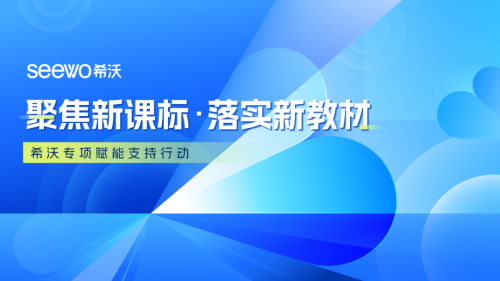 seewo 希沃

聚焦新课标·落实新教材

希沃专项赋能支持行动